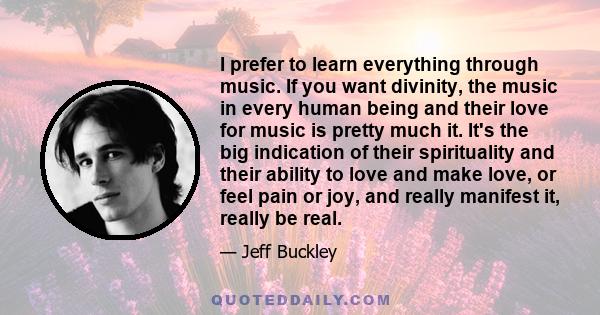 I prefer to learn everything through music. If you want divinity, the music in every human being and their love for music is pretty much it. It's the big indication of their spirituality and their ability to love and make love, or feel pain or joy, and really manifest it, really be real.

— Jeff Buckley

QUOTEDDAILY.COM